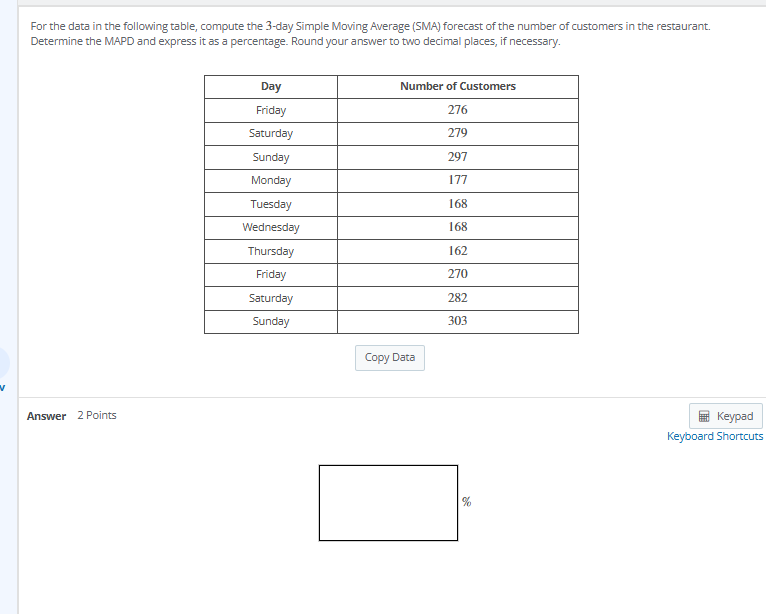 For the data in the following table, compute the 3-day Simple Moving Average (SMA) forecast of the number of customers in the restaurant. Determine the MAPD and express it as a percentage. Round your answer to two decimal places, if necessary.

| Day | Number of Customers |
|---|---|
| Friday | 276 |
| Saturday | 279 |
| Sunday | 297 |
| Monday | 177 |
| Tuesday | 168 |
| Wednesday | 168 |
| Thursday | 162 |
| Friday | 270 |
| Saturday | 282 |
| Sunday | 303 |

Copy Data

Answer 2 Points

Keypad
Keyboard Shortcuts

%